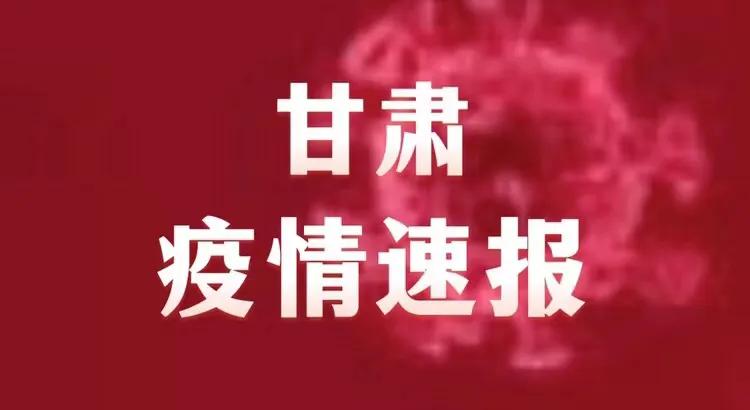 甘肃
疫情速报